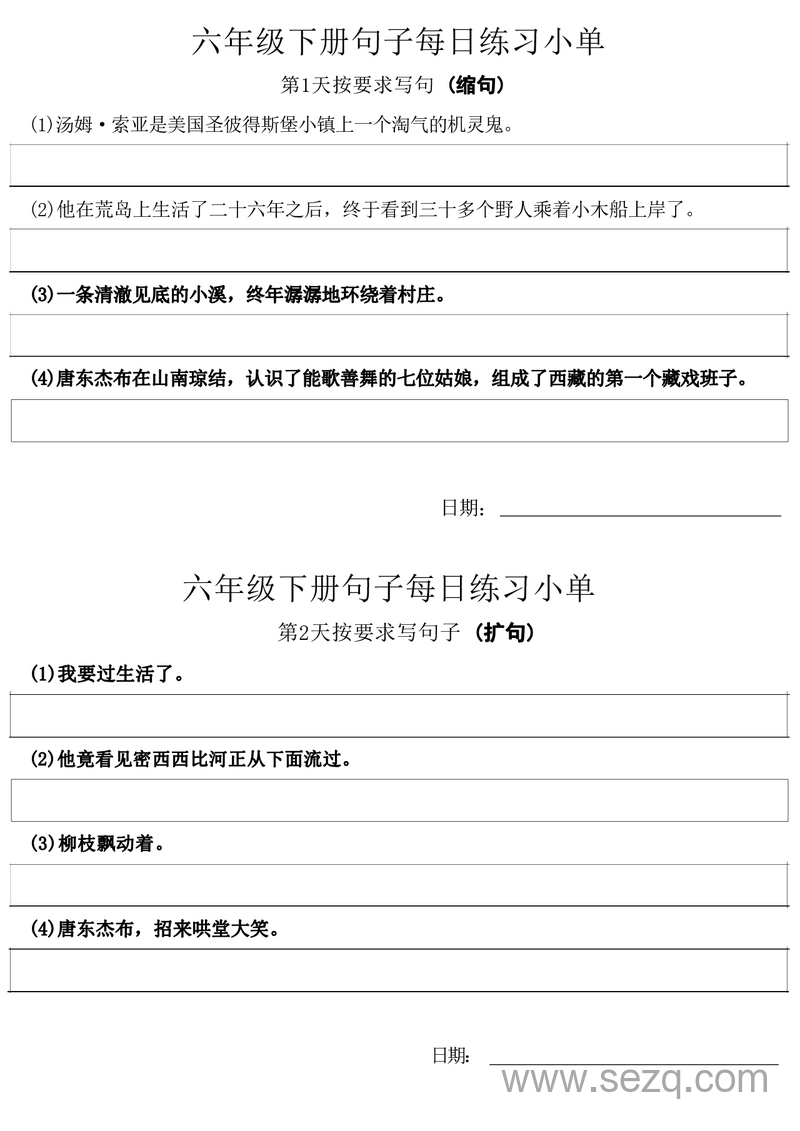 六年级下册句子每日练习小单

第1天按要求写句（缩句）

(1)汤姆·索亚是美国圣彼得斯堡小镇上一个淘气的机灵鬼。

(2)他在荒岛上生活了二十六年之后，终于看到三十多个野人乘着小木船上岸了。

(3)一条清澈见底的小溪，终年潺潺地环绕着村庄。

(4)唐东杰布在山南琼结，认识了能歌善舞的七位姑娘，组成了西藏的第一个藏戏班子。

日期：

六年级下册句子每日练习小单

第2天按要求写句子（扩句）

(1)我要过生活了。

(2)他竟看见密西西比河正从下面流过。

(3)柳枝飘动着。

(4)唐东杰布，招来哄堂大笑。

日期：

www.sezq.com